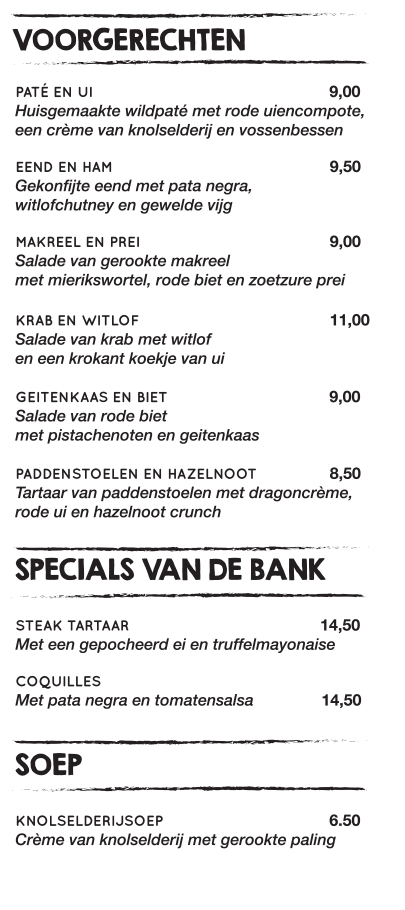 VOORGERECHTEN

PATÉ EN UI 9,00
Huisgemaakte wildpaté met rode uiencompote, een crème van knolselderij en vossenbessen

EEND EN HAM 9,50
Gekonfijte eend met pata negra, witlofchutney en gewelde vijg

MAKREEL EN PREI 9,00
Salade van gerookte makreel met mierikswortel, rode biet en zoetzure prei

KRAB EN WITLOF 11,00
Salade van krab met witlof en een krokant koekje van ui

GEITENKAAS EN BIET 9,00
Salade van rode biet met pistachenoten en geitenkaas

PADDENSTOELEN EN HAZELNOOT 8,50
Tartaar van paddenstoelen met dragoncrème, rode ui en hazelnoot crunch

SPECIALS VAN DE BANK

STEAK TARTAAR 14,50
Met een gepocheerd ei en truffelmayonaise

COQUILLES
Met pata negra en tomatensalsa 14,50

SOEP

KNOLSELDERIJSOEP 6.50
Crème van knolselderij met gerookte paling